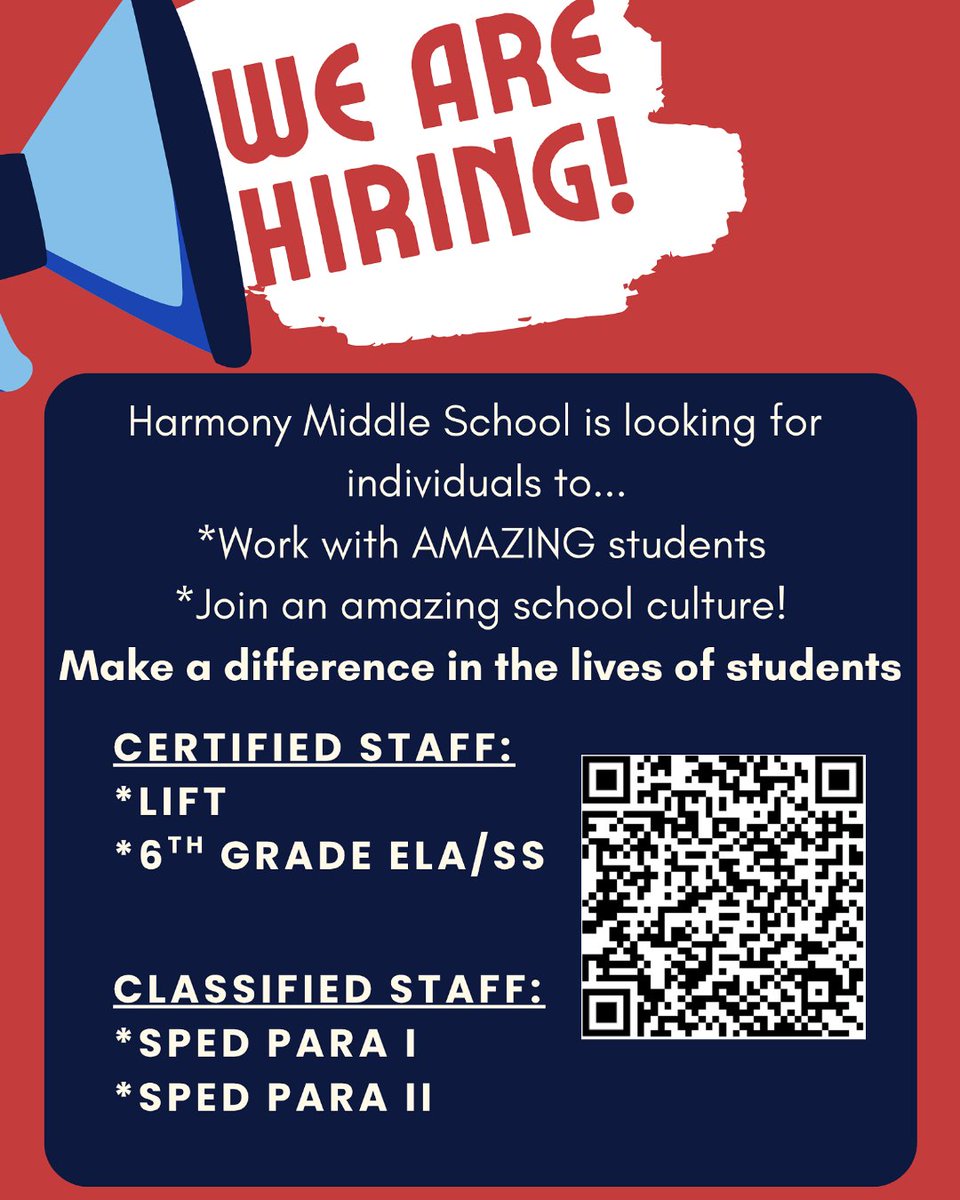 WE ARE HIRING!

Harmony Middle School is looking for individuals to...
*Work with AMAZING students
*Join an amazing school culture!
Make a difference in the lives of students

CERTIFIED STAFF:
*LIFT
*6$^{TH}$ GRADE ELA/SS

CLASSIFIED STAFF:
*SPED PARA I
*SPED PARA II